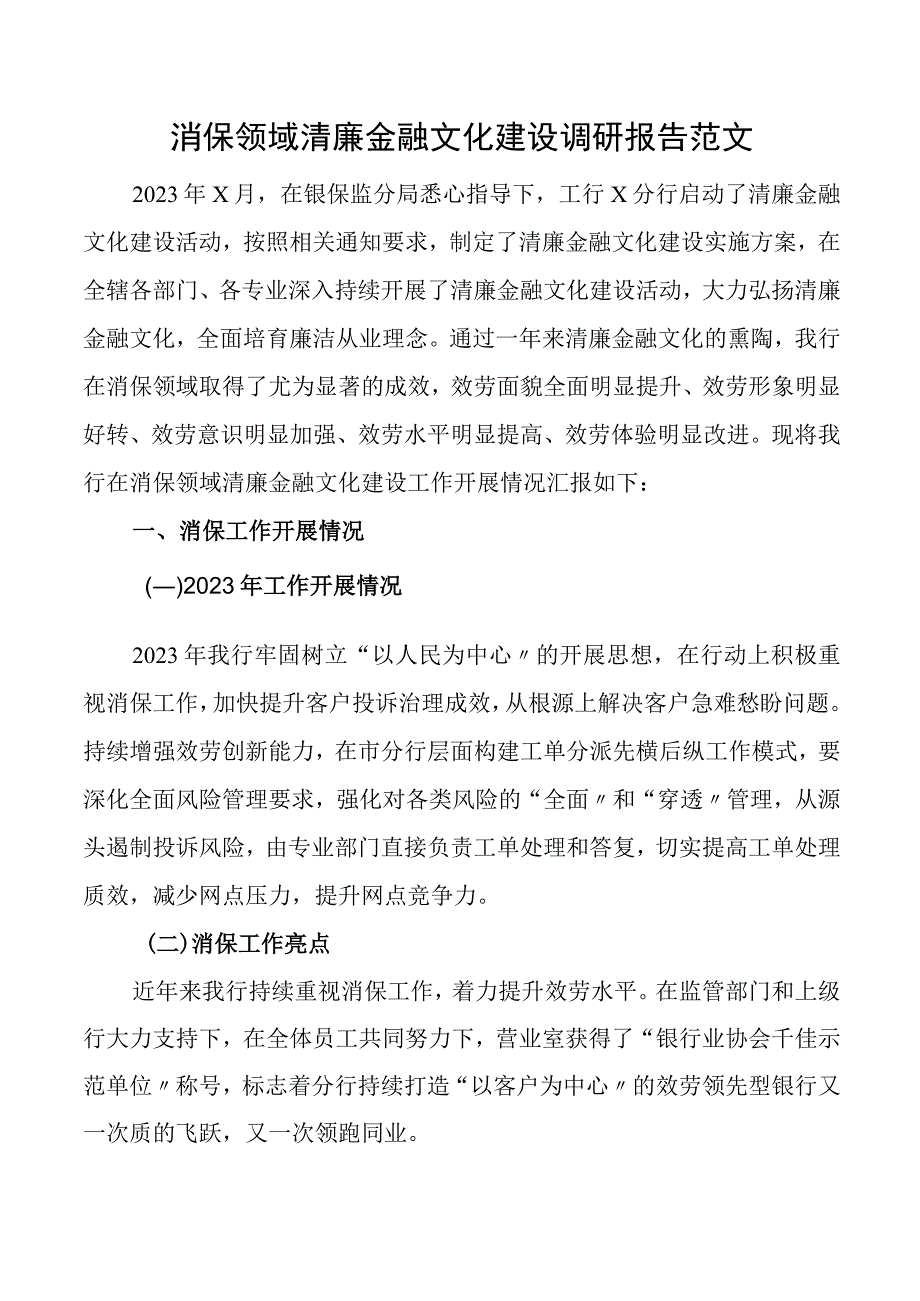 消保领域清廉金融文化建设调研报告范文

2023年X月，在银保监分局悉心指导下，工行X分行启动了清廉金融文化建设活动，按照相关通知要求，制定了清廉金融文化建设实施方案，在全辖各部门、各专业深入持续开展了清廉金融文化建设活动，大力弘扬清廉金融文化，全面培育廉洁从业理念。通过一年来清廉金融文化的熏陶，我行在消保领域取得了尤为显著的成效，效劳面貌全面明显提升、效劳形象明显好转、效劳意识明显加强、效劳水平明显提高、效劳体验明显改进。现将我行在消保领域清廉金融文化建设工作开展情况汇报如下：

一、消保工作开展情况

(—)2023年工作开展情况

2023年我行牢固树立“以人民为中心〃的开展思想，在行动上积极重视消保工作，加快提升客户投诉治理成效，从根源上解决客户急难愁盼问题。持续增强效劳创新能力，在市分行层面构建工单分派先横后纵工作模式，要深化全面风险管理要求，强化对各类风险的“全面〃和“穿透〃管理，从源头遏制投诉风险，由专业部门直接负责工单处理和答复，切实提高工单处理质效，减少网点压力，提升网点竞争力。

(二)消保工作亮点

近年来我行持续重视消保工作，着力提升效劳水平。在监管部门和上级行大力支持下，在全体员工共同努力下，营业室获得了“银行业协会千佳示范单位〃称号，标志着分行持续打造“以客户为中心〃的效劳领先型银行又一次质的飞跃，又一次领跑同业。